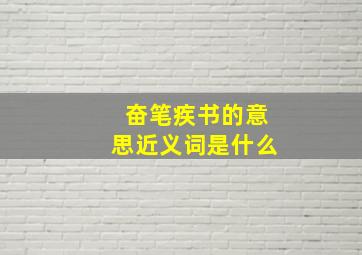 奋笔疾书的意思近义词是什么